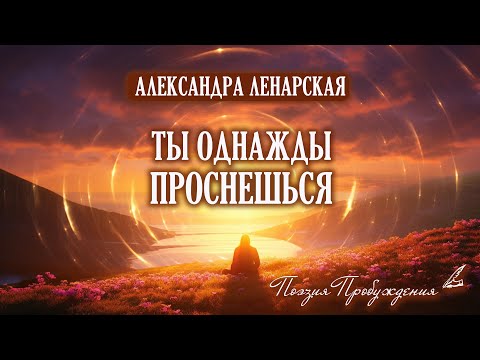 АЛЕКСАНДРА ЛЕНАРСКАЯ

ТЫ ОДНАЖДЫ ПРОСНЕШЬСЯ

Поэзия Пробуждения